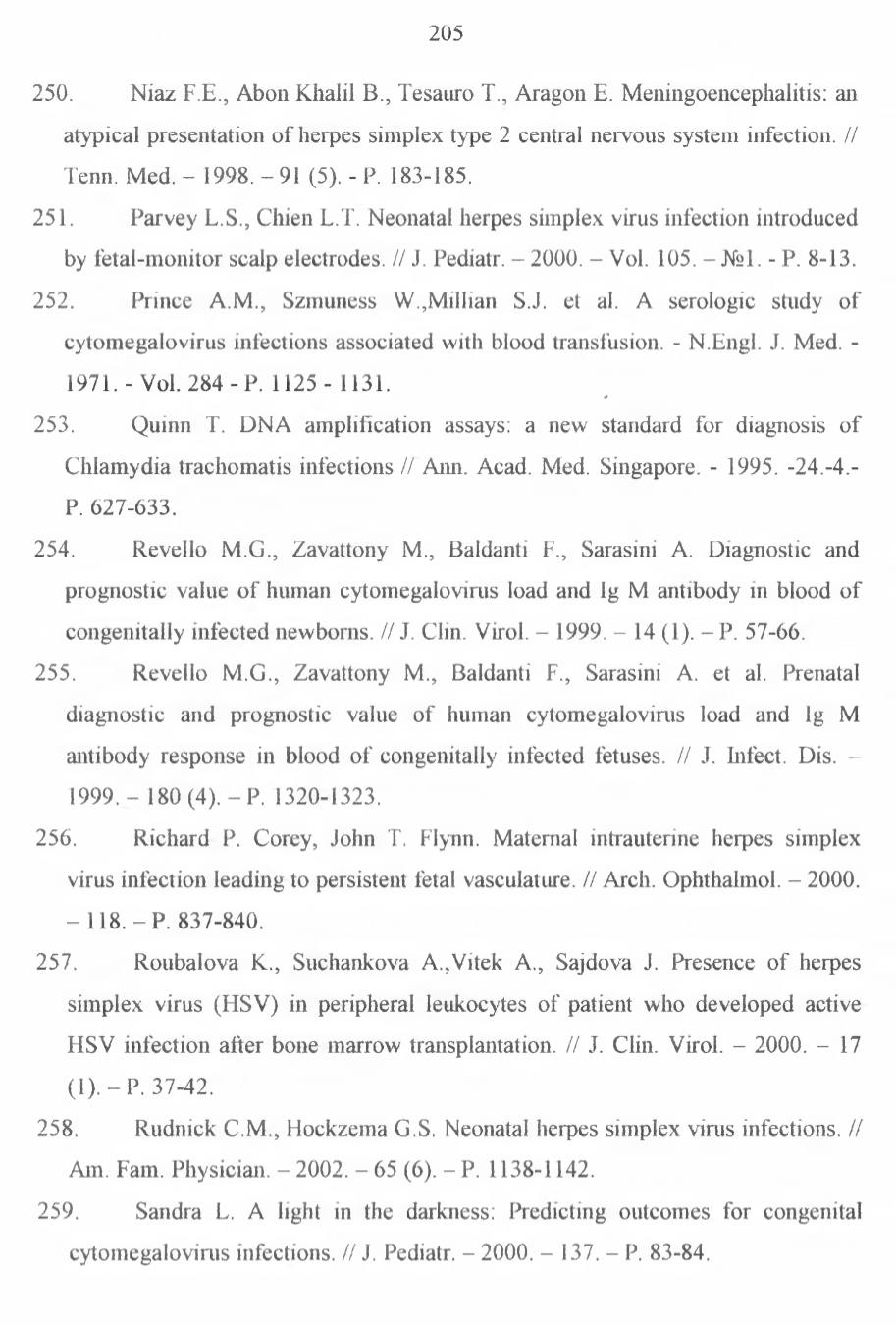 205

250. Niaz F.E., Abon Khalil B., Tesauro T., Aragon E. Meningoencephalitis: an atypical presentation of herpes simplex type 2 central nervous system infection. // Tenn. Med. – 1998. – 91 (5). - P. 183-185.

251. Parvey L.S., Chien L.T. Neonatal herpes simplex virus infection introduced by fetal-monitor scalp electrodes. // J. Pediatr. – 2000. – Vol. 105. – №1. - P. 8-13.

252. Prince A.M., Szmuness W.,Millian S.J. et al. A serologic study of cytomegalovirus infections associated with blood transfusion. - N.Engl. J. Med. - 1971. - Vol. 284 - P. 1125 - 1131.

253. Quinn T. DNA amplification assays: a new standard for diagnosis of Chlamydia trachomatis infections // Ann. Acad. Med. Singapore. - 1995. -24.-4.- P. 627-633.

254. Revello M.G., Zavattony M., Baldanti F., Sarasini A. Diagnostic and prognostic value of human cytomegalovirus load and Ig M antibody in blood of congenitally infected newborns. // J. Clin. Virol. – 1999. – 14 (1). – P. 57-66.

255. Revello M.G., Zavattony M., Baldanti F., Sarasini A. et al. Prenatal diagnostic and prognostic value of human cytomegalovirus load and Ig M antibody response in blood of congenitally infected fetuses. // J. Infect. Dis. – 1999. – 180 (4). – P. 1320-1323.

256. Richard P. Corey, John T. Flynn. Maternal intrauterine herpes simplex virus infection leading to persistent fetal vasculature. // Arch. Ophthalmol. – 2000. – 118. – P. 837-840.

257. Roubalova K., Suchankova A.,Vitek A., Sajdova J. Presence of herpes simplex virus (HSV) in peripheral leukocytes of patient who developed active HSV infection after bone marrow transplantation. // J. Clin. Virol. – 2000. – 17 (1). – P. 37-42.

258. Rudnick C.M., Hockzema G.S. Neonatal herpes simplex virus infections. // Am. Fam. Physician. – 2002. – 65 (6). – P. 1138-1142.

259. Sandra L. A light in the darkness: Predicting outcomes for congenital cytomegalovirus infections. // J. Pediatr. – 2000. – 137. – P. 83-84.